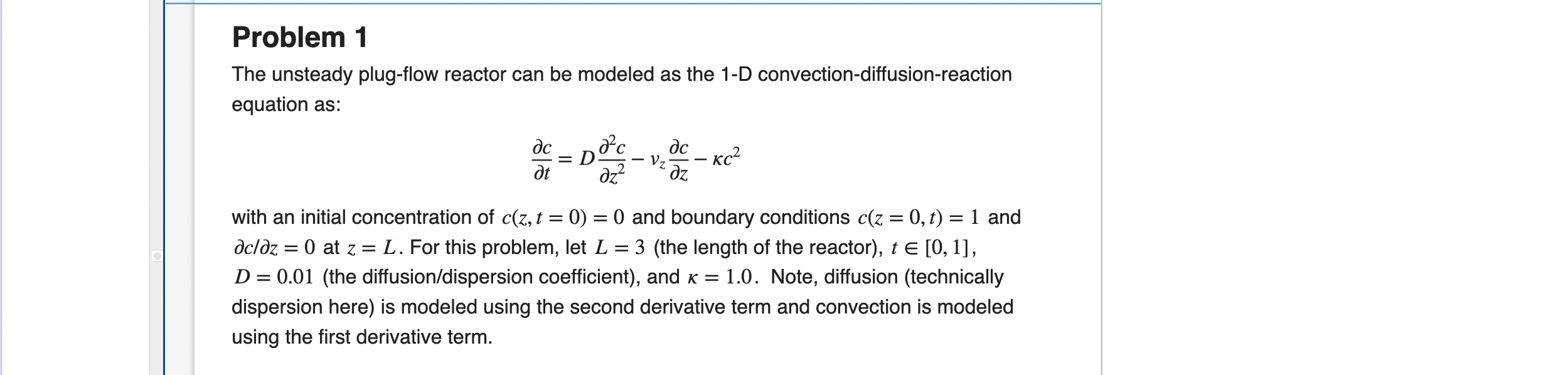 Problem 1

The unsteady plug-flow reactor can be modeled as the 1-D convection-diffusion-reaction equation as:

$$\frac{\partial c}{\partial t} = D\frac{\partial^2 c}{\partial z^2} - v_z\frac{\partial c}{\partial z} - \kappa c^2$$

with an initial concentration of $c(z, t = 0) = 0$ and boundary conditions $c(z = 0, t) = 1$ and $\partial c/\partial z = 0$ at $z = L$. For this problem, let $L = 3$ (the length of the reactor), $t \in [0, 1]$, $D = 0.01$ (the diffusion/dispersion coefficient), and $\kappa = 1.0$. Note, diffusion (technically dispersion here) is modeled using the second derivative term and convection is modeled using the first derivative term.